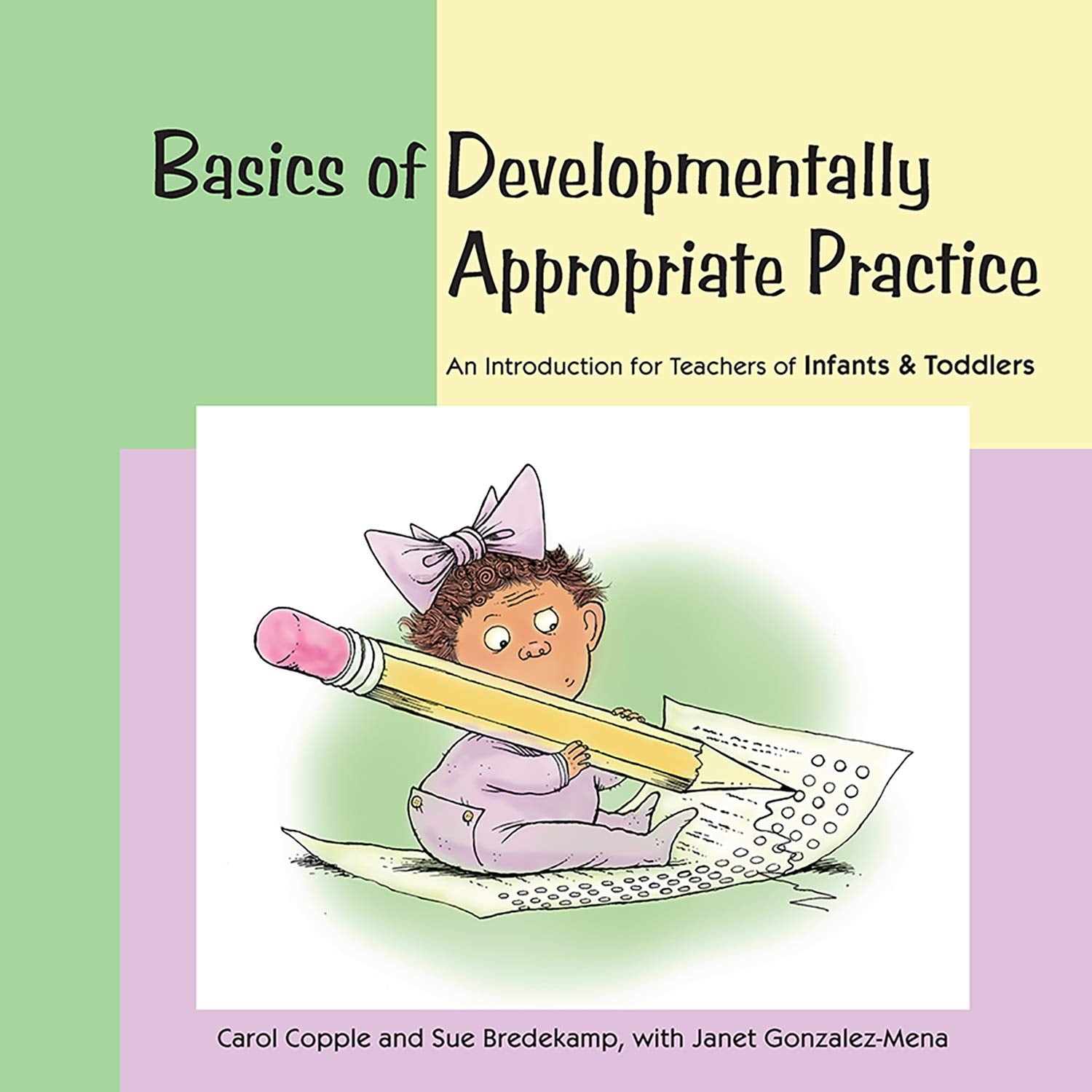 Basics of Developmentally Appropriate Practice

An Introduction for Teachers of Infants & Toddlers

Carol Copple and Sue Bredekamp, with Janet Gonzalez-Mena